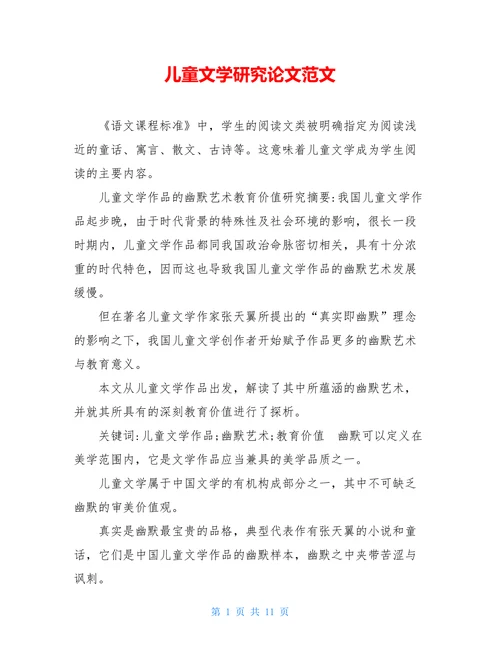 儿童文学研究论文范文

《语文课程标准》中，学生的阅读文类被明确指定为阅读浅近的童话、寓言、散文、古诗等。这意味着儿童文学成为学生阅读的主要内容。

儿童文学作品的幽默艺术教育价值研究摘要:我国儿童文学作品起步晚，由于时代背景的特殊性及社会环境的影响，很长一段时期内，儿童文学作品都同我国政治命脉密切相关，具有十分浓重的时代特色，因而这也导致我国儿童文学作品的幽默艺术发展缓慢。

但在著名儿童文学作家张天翼所提出的“真实即幽默”理念的影响之下，我国儿童文学创作者开始赋予作品更多的幽默艺术与教育意义。

本文从儿童文学作品出发，解读了其中所蕴涵的幽默艺术，并就其所具有的深刻教育价值进行了探析。

关键词:儿童文学作品;幽默艺术;教育价值　幽默可以定义在美学范围内，它是文学作品应当兼具的美学品质之一。

儿童文学属于中国文学的有机构成部分之一，其中不可缺乏幽默的审美价值观。

真实是幽默最宝贵的品格，典型代表作有张天翼的小说和童话，它们是中国儿童文学作品的幽默样本，幽默之中夹带苦涩与讽刺。

第 1 页 共 11 页